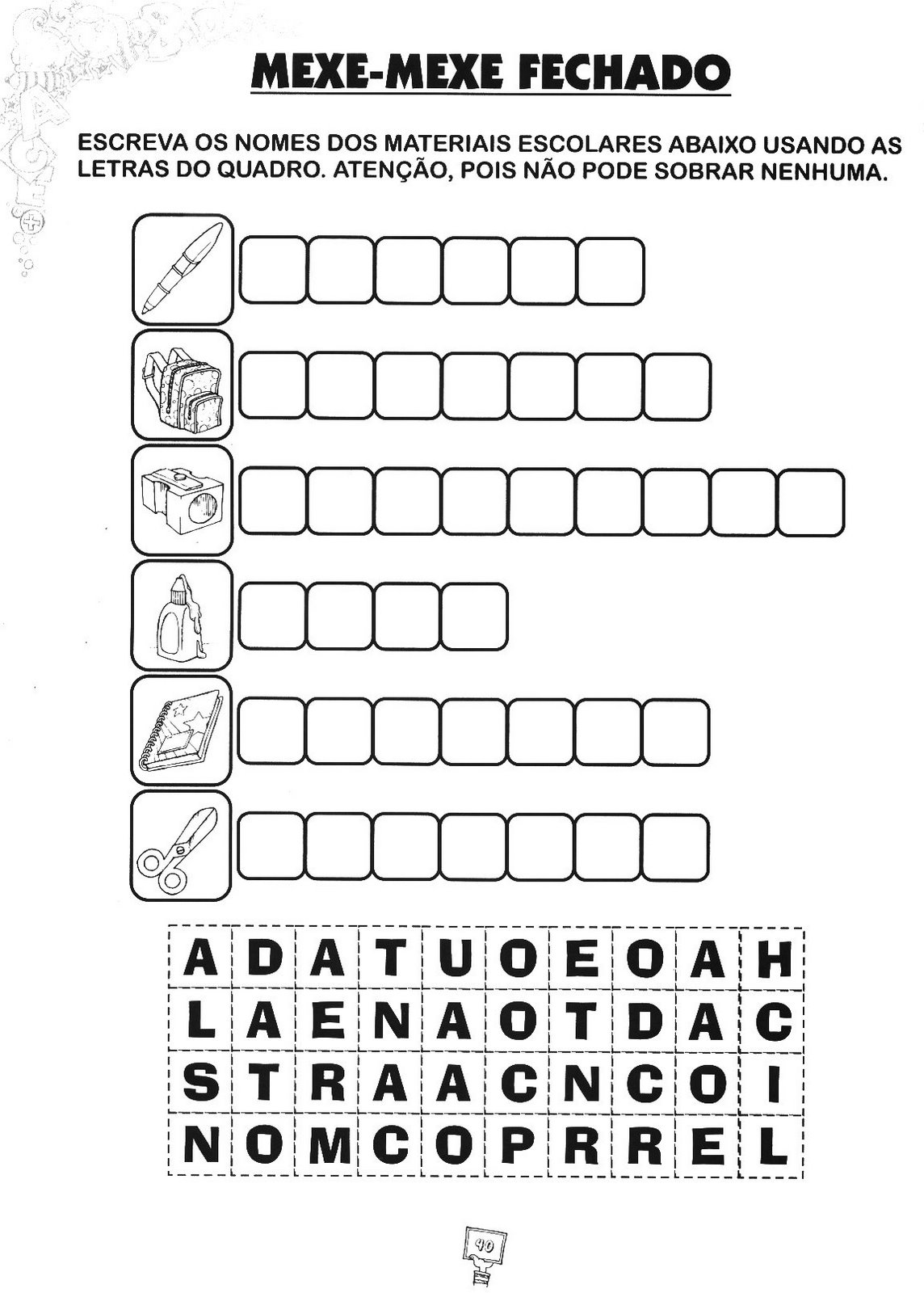 MEXE-MEXE FECHADO

ESCREVA OS NOMES DOS MATERIAIS ESCOLARES ABAIXO USANDO AS LETRAS DO QUADRO. ATENÇÃO, POIS NÃO PODE SOBRAR NENHUMA.

| A | D | A | T | U | O | E | O | A | H |
|---|---|---|---|---|---|---|---|---|---|
| L | A | E | N | A | O | T | D | A | C |
| S | T | R | A | A | C | N | C | O | I |
| N | O | M | C | O | P | R | R | E | L |

40